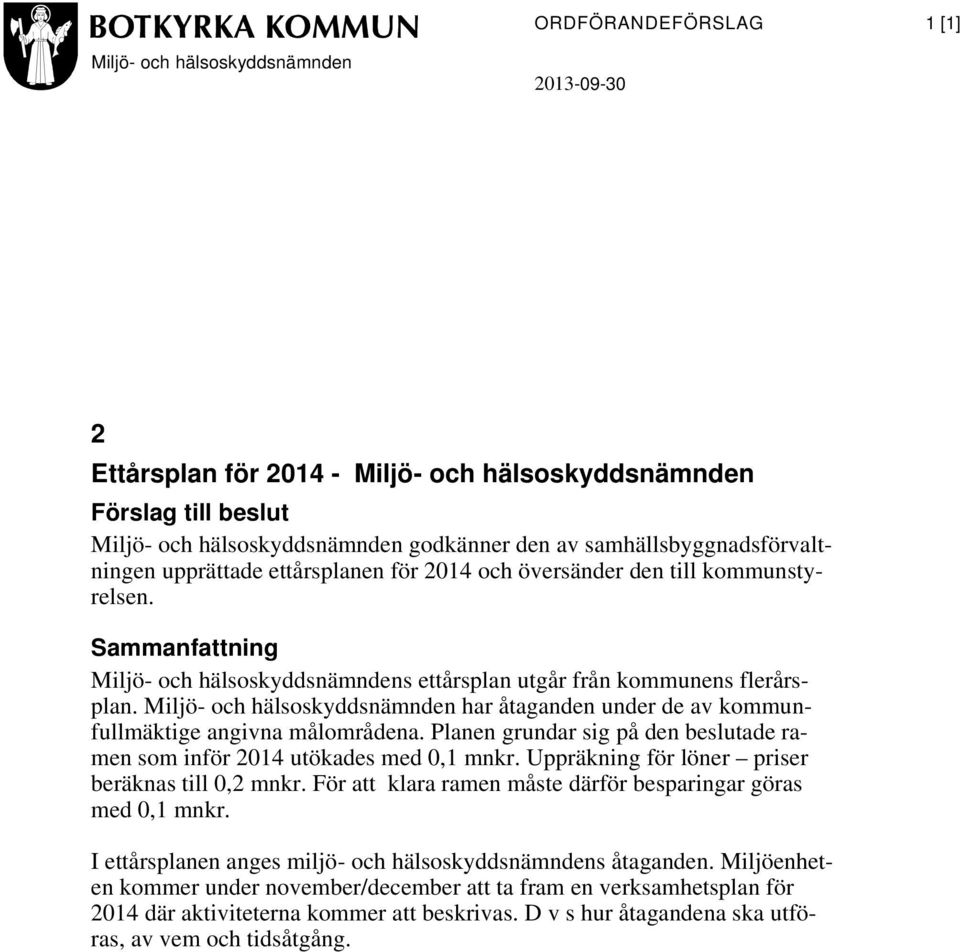 BOTKYRKA KOMMUN
Miljö- och hälsoskyddsnämnden

ORDFÖRANDEFÖRSLAG

1 [1]

2013-09-30

2

Ettårsplan för 2014 - Miljö- och hälsoskyddsnämnden

Förslag till beslut

Miljö- och hälsoskyddsnämnden godkänner den av samhällsbyggnadsförvaltningen upprättade ettårsplanen för 2014 och översänder den till kommunstyrelsen.

Sammanfattning

Miljö- och hälsoskyddsnämndens ettårsplan utgår från kommunens flerårsplan. Miljö- och hälsoskyddsnämnden har åtaganden under de av kommunfullmäktige angivna målområdena. Planen grundar sig på den beslutade ramen som inför 2014 utökades med 0,1 mnkr. Uppräkning för löner – priser beräknas till 0,2 mnkr. För att klara ramen måste därför besparingar göras med 0,1 mnkr.

I ettårsplanen anges miljö- och hälsoskyddsnämndens åtaganden. Miljöenheten kommer under november/december att ta fram en verksamhetsplan för 2014 där aktiviteterna kommer att beskrivas. D v s hur åtagandena ska utföras, av vem och tidsåtgång.